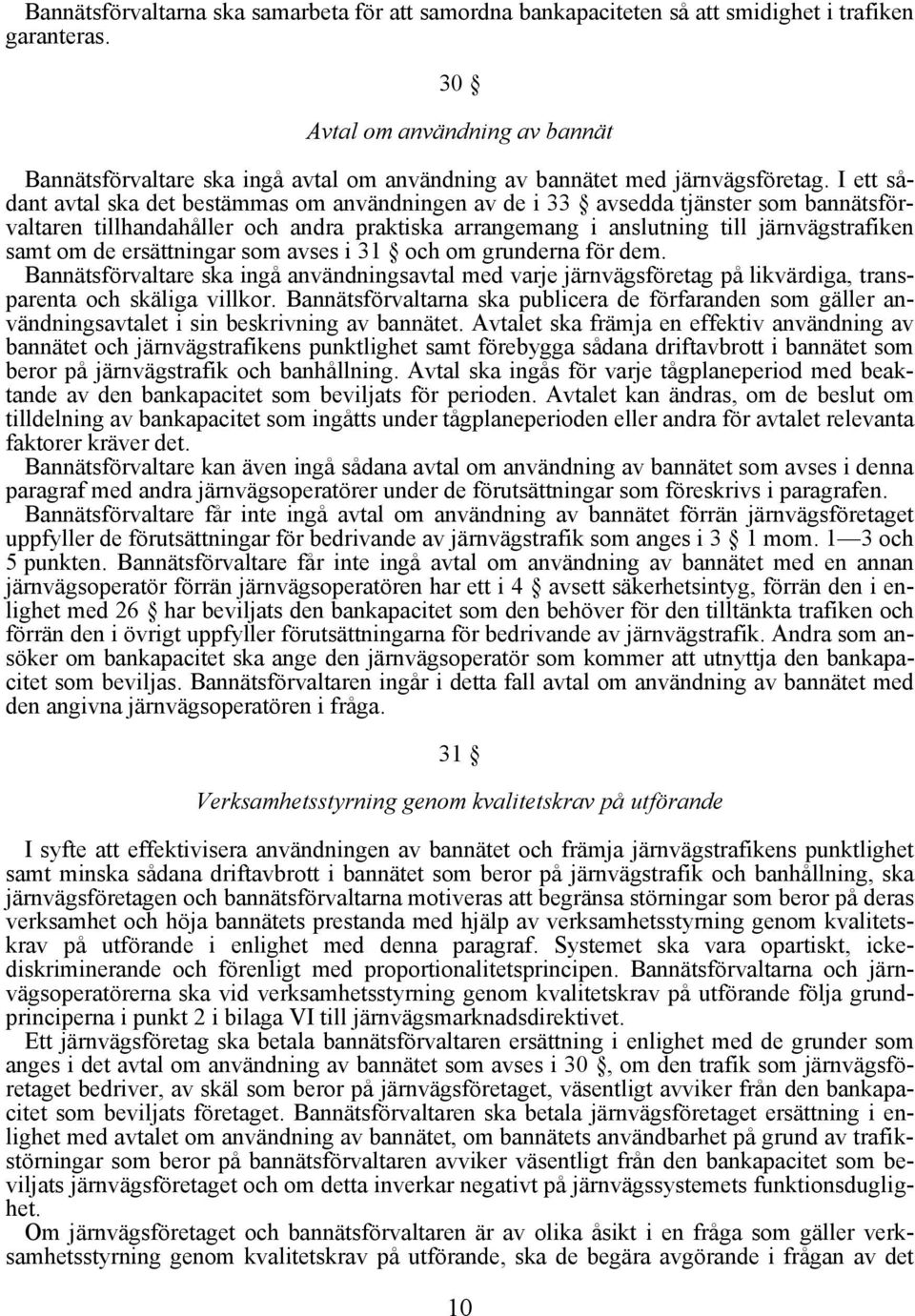 Bannätsförvaltarna ska samarbeta för att samordna bankapaciteten så att smidighet i trafiken garanteras.

30 §

Avtal om användning av bannät

Bannätsförvaltare ska ingå avtal om användning av bannätet med järnvägsföretag. I ett sådant avtal ska det bestämmas om användningen av de i 33 § avsedda tjänster som bannätsförvaltaren tillhandahåller och andra praktiska arrangemang i anslutning till järnvägstrafiken samt om de ersättningar som avses i 31 § och om grunderna för dem.

Bannätsförvaltare ska ingå användningsavtal med varje järnvägsföretag på likvärdiga, transparenta och skäliga villkor. Bannätsförvaltarna ska publicera de förfaranden som gäller användningsavtalet i sin beskrivning av bannätet. Avtalet ska främja en effektiv användning av bannätet och järnvägstrafikens punktlighet samt förebygga sådana driftavbrott i bannätet som beror på järnvägstrafik och banhållning. Avtal ska ingås för varje tågplaneperiod med beaktande av den bankapacitet som beviljats för perioden. Avtalet kan ändras, om de beslut om tilldelning av bankapacitet som ingåtts under tågplaneperioden eller andra för avtalet relevanta faktorer kräver det.

Bannätsförvaltare kan även ingå sådana avtal om användning av bannätet som avses i denna paragraf med andra järnvägsoperatörer under de förutsättningar som föreskrivs i paragrafen.

Bannätsförvaltare får inte ingå avtal om användning av bannätet förrän järnvägsföretaget uppfyller de förutsättningar för bedrivande av järnvägstrafik som anges i 3 § 1 mom. 1—3 och 5 punkten. Bannätsförvaltare får inte ingå avtal om användning av bannätet med en annan järnvägsoperatör förrän järnvägsoperatören har ett i 4 § avsett säkerhetsintyg, förrän den i enlighet med 26 § har beviljats den bankapacitet som den behöver för den tilltänkta trafiken och förrän den i övrigt uppfyller förutsättningarna för bedrivande av järnvägstrafik. Andra som ansöker om bankapacitet ska ange den järnvägsoperatör som kommer att utnyttja den bankapacitet som beviljas. Bannätsförvaltaren ingår i detta fall avtal om användning av bannätet med den angivna järnvägsoperatören i fråga.

31 §

Verksamhetsstyrning genom kvalitetskrav på utförande

I syfte att effektivisera användningen av bannätet och främja järnvägstrafikens punktlighet samt minska sådana driftavbrott i bannätet som beror på järnvägstrafik och banhållning, ska järnvägsföretagen och bannätsförvaltarna motiveras att begränsa störningar som beror på deras verksamhet och höja bannätets prestanda med hjälp av verksamhetsstyrning genom kvalitetskrav på utförande i enlighet med denna paragraf. Systemet ska vara opartiskt, ickediskriminerande och förenligt med proportionalitetsprincipen. Bannätsförvaltarna och järnvägsoperatörerna ska vid verksamhetsstyrning genom kvalitetskrav på utförande följa grundprinciperna i punkt 2 i bilaga VI till järnvägsmarknadsdirektivet.

Ett järnvägsföretag ska betala bannätsförvaltaren ersättning i enlighet med de grunder som anges i det avtal om användning av bannätet som avses i 30 §, om den trafik som järnvägsföretaget bedriver, av skäl som beror på järnvägsföretaget, väsentligt avviker från den bankapacitet som beviljats företaget. Bannätsförvaltaren ska betala järnvägsföretaget ersättning i enlighet med avtalet om användning av bannätet, om bannätets användbarhet på grund av trafikstörningar som beror på bannätsförvaltaren avviker väsentligt från den bankapacitet som beviljats järnvägsföretaget och om detta inverkar negativt på järnvägssystemets funktionsduglighet.

Om järnvägsföretaget och bannätsförvaltaren är av olika åsikt i en fråga som gäller verksamhetsstyrning genom kvalitetskrav på utförande, ska de begära avgörande i frågan av det

10